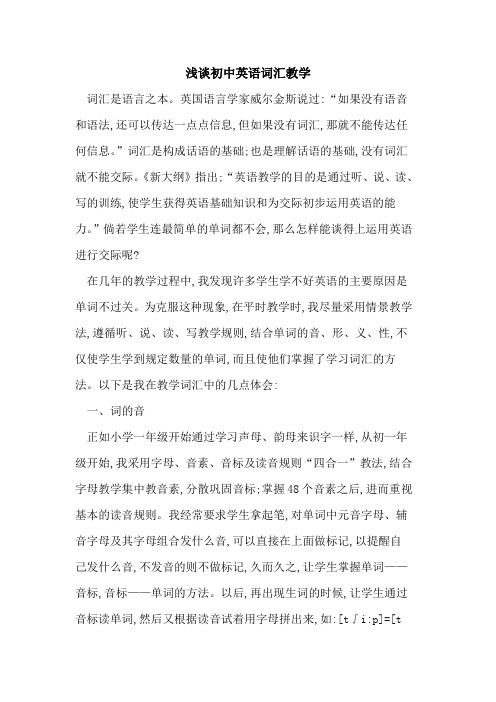 浅谈初中英语词汇教学

词汇是语言之本。英国语言学家威尔金斯说过:“如果没有语音和语法,还可以传达一点点信息,但如果没有词汇,那就不能传达任何信息。”词汇是构成话语的基础;也是理解话语的基础,没有词汇就不能交际。《新大纲》指出:“英语教学的目的是通过听、说、读、写的训练,使学生获得英语基础知识和为交际初步运用英语的能力。”倘若学生连最简单的单词都不会,那么怎样能谈得上运用英语进行交际呢?

在几年的教学过程中,我发现许多学生学不好英语的主要原因是单词不过关。为克服这种现象,在平时教学时,我尽量采用情景教学法,遵循听、说、读、写教学规则,结合单词的音、形、义、性,不仅使学生学到规定数量的单词,而且使他们掌握了学习词汇的方法。以下是我在教学词汇中的几点体会:

一、词的音

正如小学一年级开始通过学习声母、韵母来识字一样,从初一年级开始,我采用字母、音素、音标及读音规则“四合一”教法,结合字母教学集中教音素,分散巩固音标;掌握48个音素之后,进而重视基本的读音规则。我经常要求学生拿起笔,对单词中元音字母、辅音字母及其字母组合发什么音,可以直接在上面做标记,以提醒自己发什么音,不发音的则不做标记,久而久之,让学生掌握单词——音标,音标——单词的方法。以后,再出现生词的时候,让学生通过音标读单词,然后又根据读音试着用字母拼出来,如:[t∫i:p]=[t